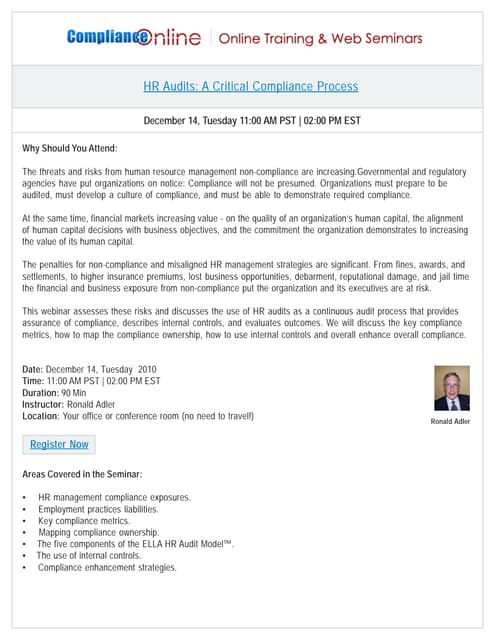 ComplianceOnline | Online Training & Web Seminars

HR Audits: A Critical Compliance Process

December 14, Tuesday 11:00 AM PST | 02:00 PM EST

Why Should You Attend:

The threats and risks from human resource management non-compliance are increasing.Governmental and regulatory agencies have put organizations on notice: Compliance will not be presumed. Organizations must prepare to be audited, must develop a culture of compliance, and must be able to demonstrate required compliance.

At the same time, financial markets increasing value - on the quality of an organization's human capital, the alignment of human capital decisions with business objectives, and the commitment the organization demonstrates to increasing the value of its human capital.

The penalties for non-compliance and misaligned HR management strategies are significant. From fines, awards, and settlements, to higher insurance premiums, lost business opportunities, debarment, reputational damage, and jail time the financial and business exposure from non-compliance put the organization and its executives are at risk.

This webinar assesses these risks and discusses the use of HR audits as a continuous audit process that provides assurance of compliance, describes internal controls, and evaluates outcomes. We will discuss the key compliance metrics, how to map the compliance ownership, how to use internal controls and overall enhance overall compliance.

Date: December 14, Tuesday 2010
Time: 11:00 AM PST | 02:00 PM EST
Duration: 90 Min
Instructor: Ronald Adler
Location: Your office or conference room (no need to travel!)

Ronald Adler

Register Now

Areas Covered in the Seminar:

• HR management compliance exposures.
• Employment practices liabilities.
• Key compliance metrics.
• Mapping compliance ownership.
• The five components of the ELLA HR Audit Model™.
• The use of internal controls.
• Compliance enhancement strategies.